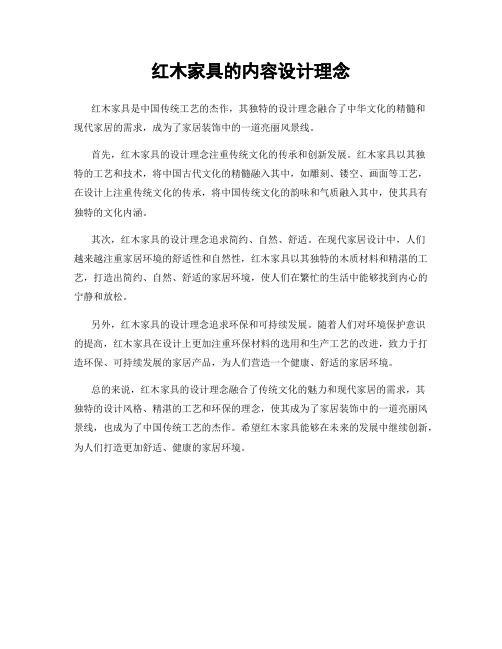 红木家具的内容设计理念

红木家具是中国传统工艺的杰作，其独特的设计理念融合了中华文化的精髓和现代家居的需求，成为了家居装饰中的一道亮丽风景线。

首先，红木家具的设计理念注重传统文化的传承和创新发展。红木家具以其独特的工艺和技术，将中国古代文化的精髓融入其中，如雕刻、镂空、画面等工艺，在设计上注重传统文化的传承，将中国传统文化的韵味和气质融入其中，使其具有独特的文化内涵。

其次，红木家具的设计理念追求简约、自然、舒适。在现代家居设计中，人们越来越注重家居环境的舒适性和自然性，红木家具以其独特的木质材料和精湛的工艺，打造出简约、自然、舒适的家居环境，使人们在繁忙的生活中能够找到内心的宁静和放松。

另外，红木家具的设计理念追求环保和可持续发展。随着人们对环境保护意识的提高，红木家具在设计上更加注重环保材料的选用和生产工艺的改进，致力于打造环保、可持续发展的家居产品，为人们营造一个健康、舒适的家居环境。

总的来说，红木家具的设计理念融合了传统文化的魅力和现代家居的需求，其独特的设计风格、精湛的工艺和环保的理念，使其成为了家居装饰中的一道亮丽风景线，也成为了中国传统工艺的杰作。希望红木家具能够在未来的发展中继续创新，为人们打造更加舒适、健康的家居环境。